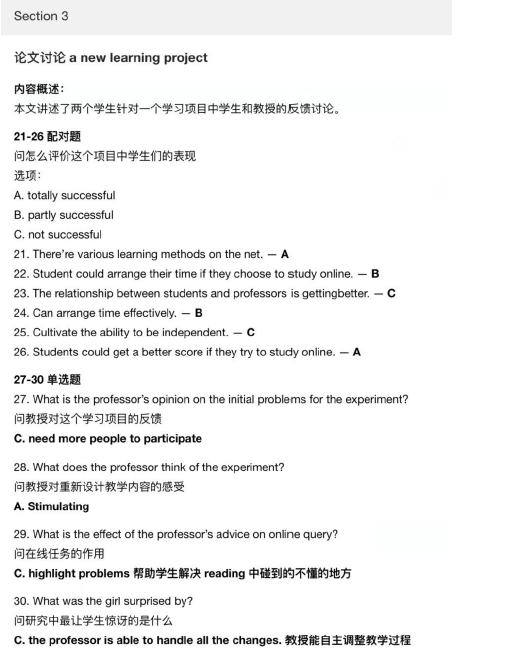 Section 3

论文讨论 a new learning project

内容概述：
本文讲述了两个学生针对一个学习项目中学生和教授的反馈讨论。

21-26 配对题
问怎么评价这个项目中学生们的表现
选项：
A. totally successful
B. partly successful
C. not successful
21. There're various learning methods on the net. — A
22. Student could arrange their time if they choose to study online. — B
23. The relationship between students and professors is gettingbetter. — C
24. Can arrange time effectively. — B
25. Cultivate the ability to be independent. — C
26. Students could get a better score if they try to study online. — A

27-30 单选题
27. What is the professor's opinion on the initial problems for the experiment?
问教授对这个学习项目的反馈
C. need more people to participate

28. What does the professor think of the experiment?
问教授对重新设计教学内容的感受
A. Stimulating

29. What is the effect of the professor's advice on online query?
问在线任务的作用
C. highlight problems 帮助学生解决 reading 中碰到的不懂的地方

30. What was the girl surprised by?
问研究中最让学生惊讶的是什么
C. the professor is able to handle all the changes. 教授能自主调整教学过程